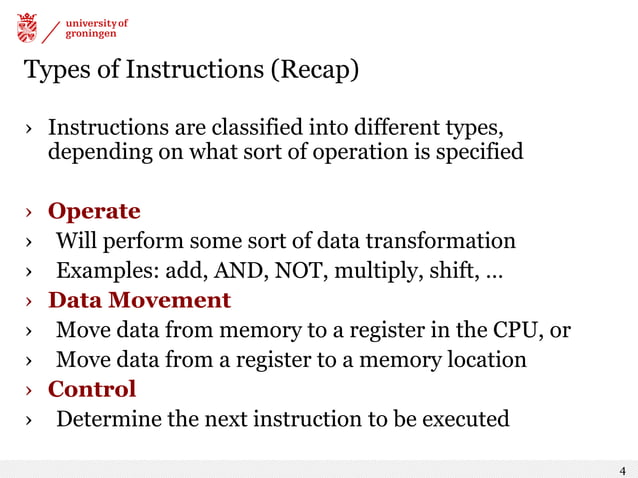 university of groningen

Types of Instructions (Recap)

› Instructions are classified into different types, depending on what sort of operation is specified

› Operate
› Will perform some sort of data transformation
› Examples: add, AND, NOT, multiply, shift, …
› Data Movement
› Move data from memory to a register in the CPU, or
› Move data from a register to a memory location
› Control
› Determine the next instruction to be executed

4